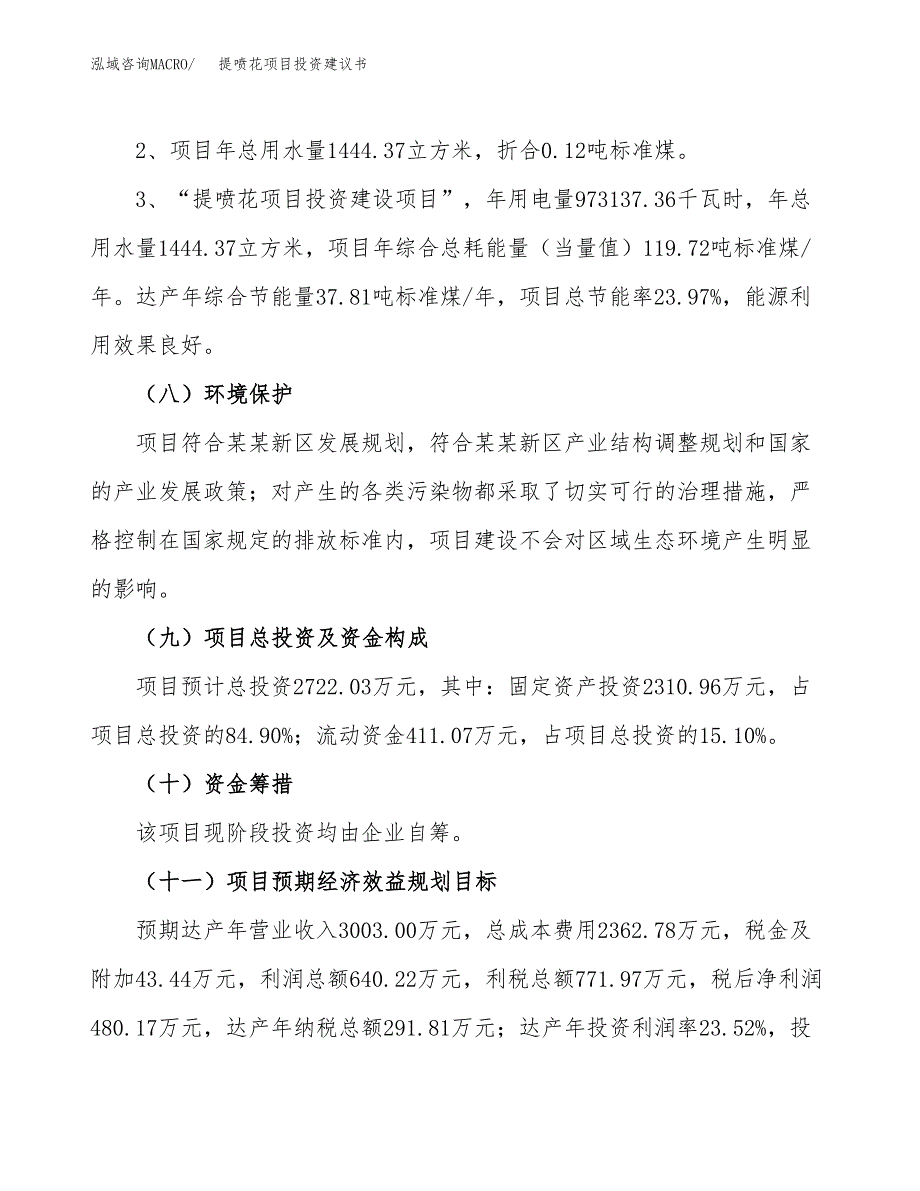 泓域咨询MACRO/　提喷花项目投资建议书

2、项目年总用水量1444.37立方米，折合0.12吨标准煤。

3、“提喷花项目投资建设项目”，年用电量973137.36千瓦时，年总用水量1444.37立方米，项目年综合总耗能量（当量值）119.72吨标准煤/年。达产年综合节能量37.81吨标准煤/年，项目总节能率23.97%，能源利用效果良好。

（八）环境保护

项目符合某某新区发展规划，符合某某新区产业结构调整规划和国家的产业发展政策；对产生的各类污染物都采取了切实可行的治理措施，严格控制在国家规定的排放标准内，项目建设不会对区域生态环境产生明显的影响。

（九）项目总投资及资金构成

项目预计总投资2722.03万元，其中：固定资产投资2310.96万元，占项目总投资的84.90%；流动资金411.07万元，占项目总投资的15.10%。

（十）资金筹措

该项目现阶段投资均由企业自筹。

（十一）项目预期经济效益规划目标

预期达产年营业收入3003.00万元，总成本费用2362.78万元，税金及附加43.44万元，利润总额640.22万元，利税总额771.97万元，税后净利润480.17万元，达产年纳税总额291.81万元；达产年投资利润率23.52%，投